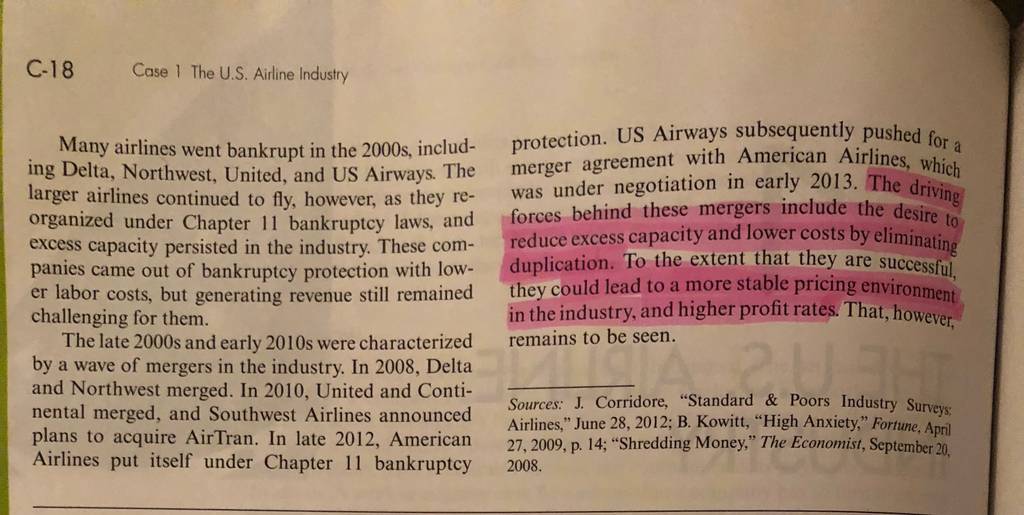 C-18 Case 1 The U.S. Airline Industry

Many airlines went bankrupt in the 2000s, including Delta, Northwest, United, and US Airways. The larger airlines continued to fly, however, as they reorganized under Chapter 11 bankruptcy laws, and excess capacity persisted in the industry. These companies came out of bankruptcy protection with lower labor costs, but generating revenue still remained challenging for them.

The late 2000s and early 2010s were characterized by a wave of mergers in the industry. In 2008, Delta and Northwest merged. In 2010, United and Continental merged, and Southwest Airlines announced plans to acquire AirTran. In late 2012, American Airlines put itself under Chapter 11 bankruptcy protection. US Airways subsequently pushed for a merger agreement with American Airlines, which was under negotiation in early 2013. The driving forces behind these mergers include the desire to reduce excess capacity and lower costs by eliminating duplication. To the extent that they are successful, they could lead to a more stable pricing environment in the industry, and higher profit rates. That, however, remains to be seen.

Sources: J. Corridore, "Standard & Poors Industry Surveys: Airlines," June 28, 2012; B. Kowitt, "High Anxiety," Fortune, April 27, 2009, p. 14; "Shredding Money," The Economist, September 20, 2008.